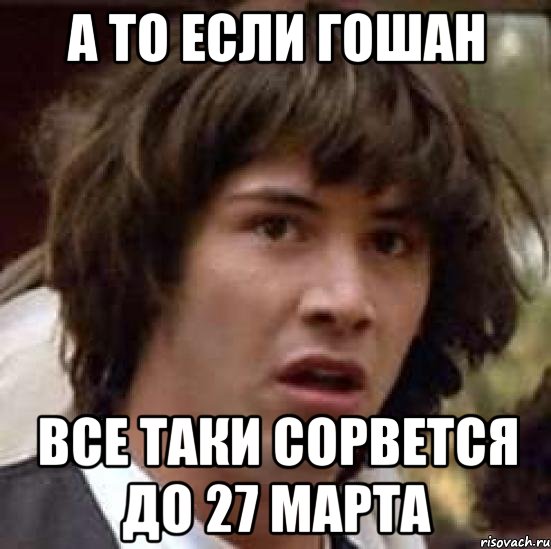 А ТО ЕСЛИ ГОШАН

ВСЕ ТАКИ СОРВЕТСЯ ДО 27 МАРТА

risovach.ru